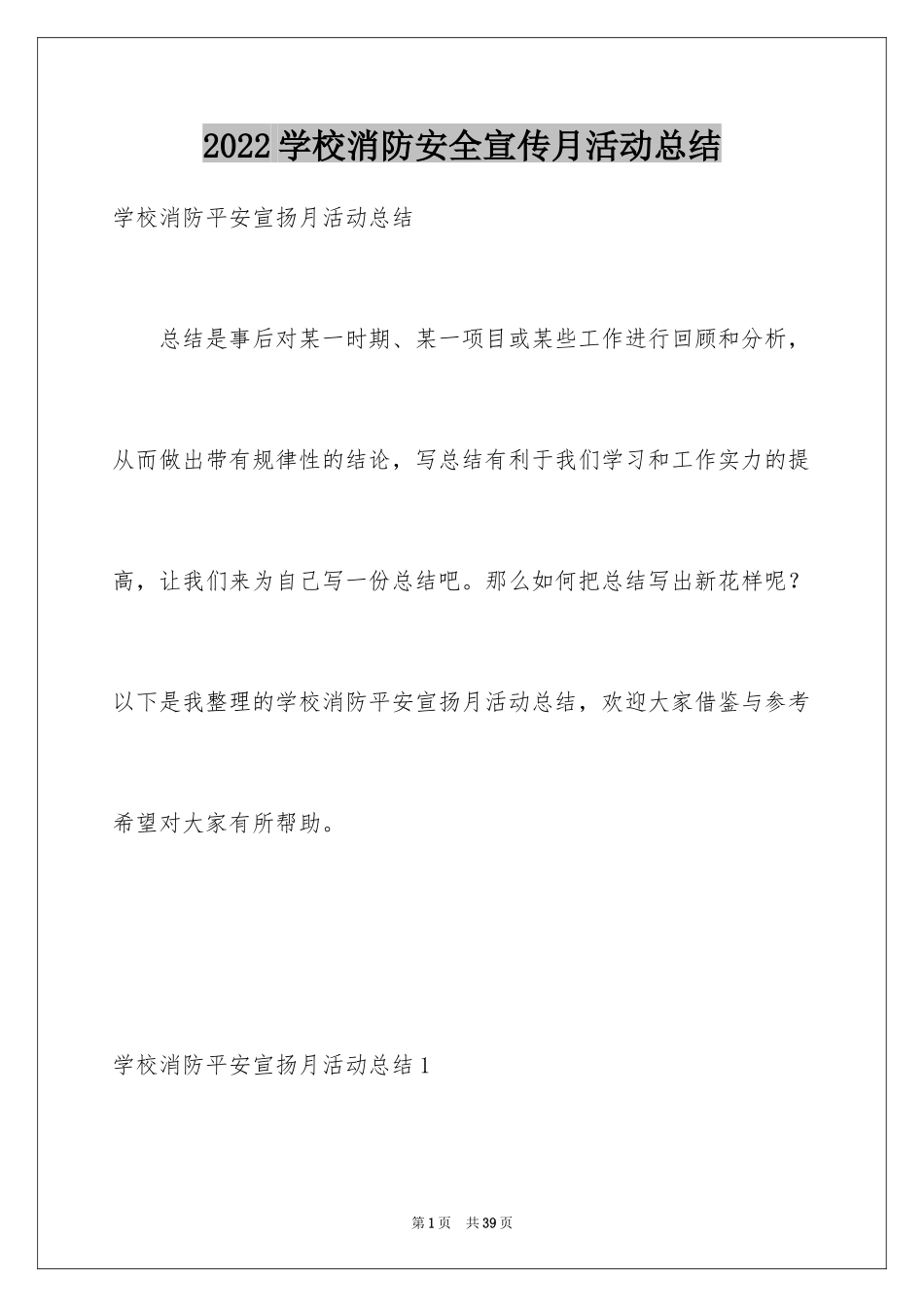 2022 学校消防安全宣传月活动总结

学校消防平安宣扬月活动总结

总结是事后对某一时期、某一项目或某些工作进行回顾和分析，从而做出带有规律性的结论，写总结有利于我们学习和工作实力的提高，让我们来为自己写一份总结吧。那么如何把总结写出新花样呢？以下是我整理的学校消防平安宣扬月活动总结，欢迎大家借鉴与参考希望对大家有所帮助。

学校消防平安宣扬月活动总结 1

第 1 页 共 39 页